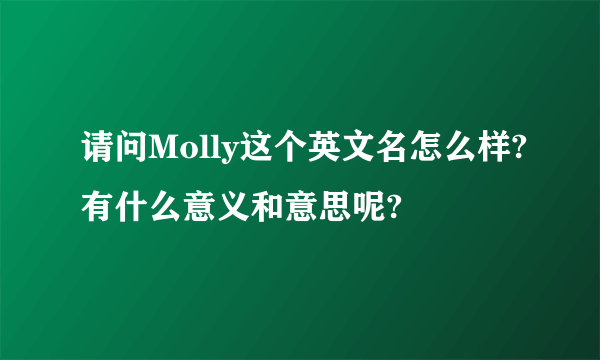 请问Molly这个英文名怎么样?有什么意义和意思呢?